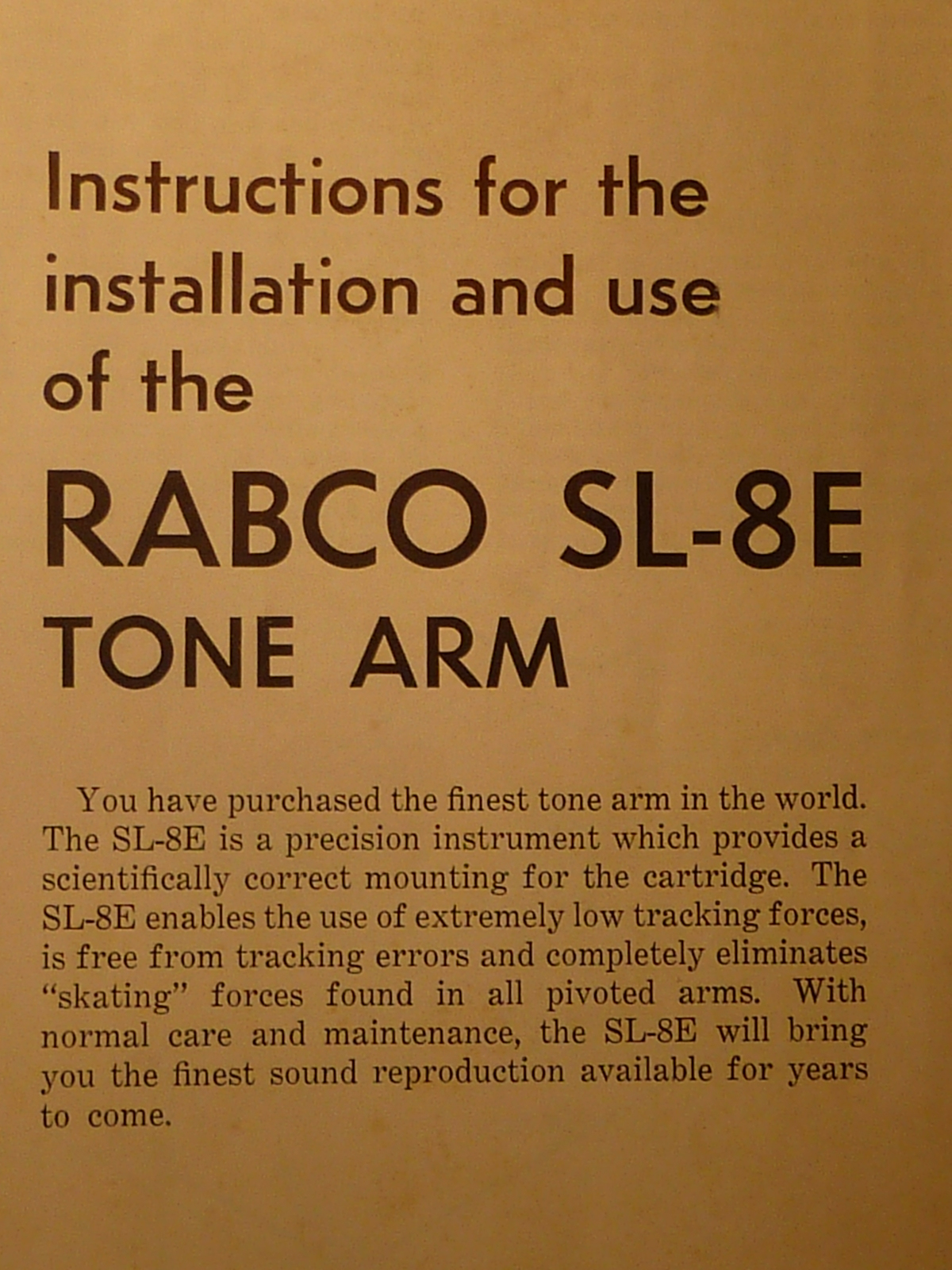 Instructions for the installation and use of the

RABCO SL-8E TONE ARM

You have purchased the finest tone arm in the world. The SL-8E is a precision instrument which provides a scientifically correct mounting for the cartridge. The SL-8E enables the use of extremely low tracking forces, is free from tracking errors and completely eliminates "skating" forces found in all pivoted arms. With normal care and maintenance, the SL-8E will bring you the finest sound reproduction available for years to come.